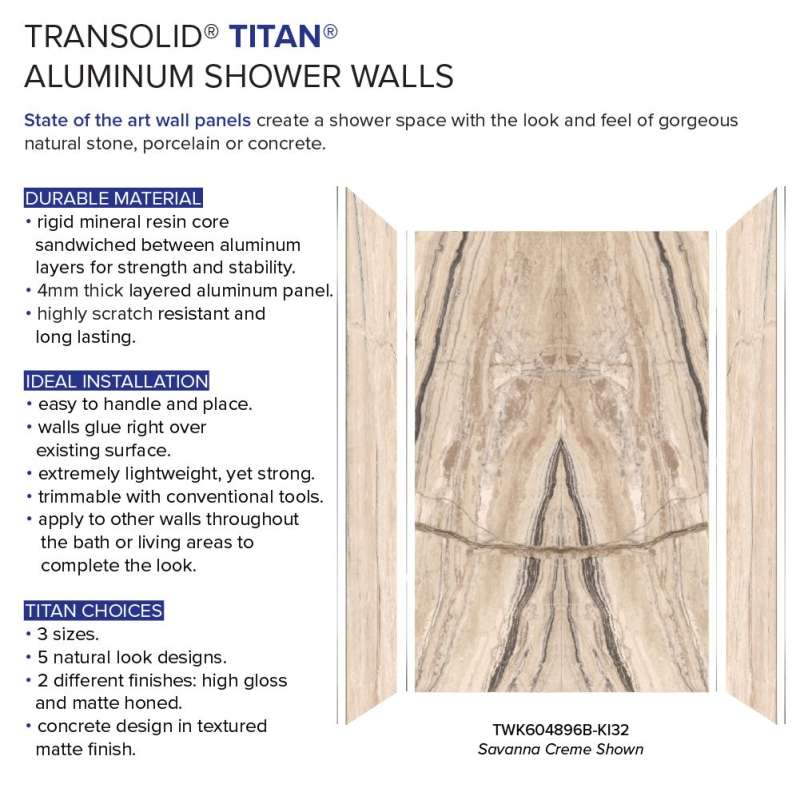 TRANSOLID® TITAN®
ALUMINUM SHOWER WALLS

State of the art wall panels create a shower space with the look and feel of gorgeous natural stone, porcelain or concrete.

DURABLE MATERIAL
• rigid mineral resin core sandwiched between aluminum layers for strength and stability.
• 4mm thick layered aluminum panel.
• highly scratch resistant and long lasting.

IDEAL INSTALLATION
• easy to handle and place.
• walls glue right over existing surface.
• extremely lightweight, yet strong.
• trimmable with conventional tools.
• apply to other walls throughout the bath or living areas to complete the look.

TITAN CHOICES
• 3 sizes.
• 5 natural look designs.
• 2 different finishes: high gloss and matte honed.
• concrete design in textured matte finish.

TWK604896B-KI32
Savanna Creme Shown